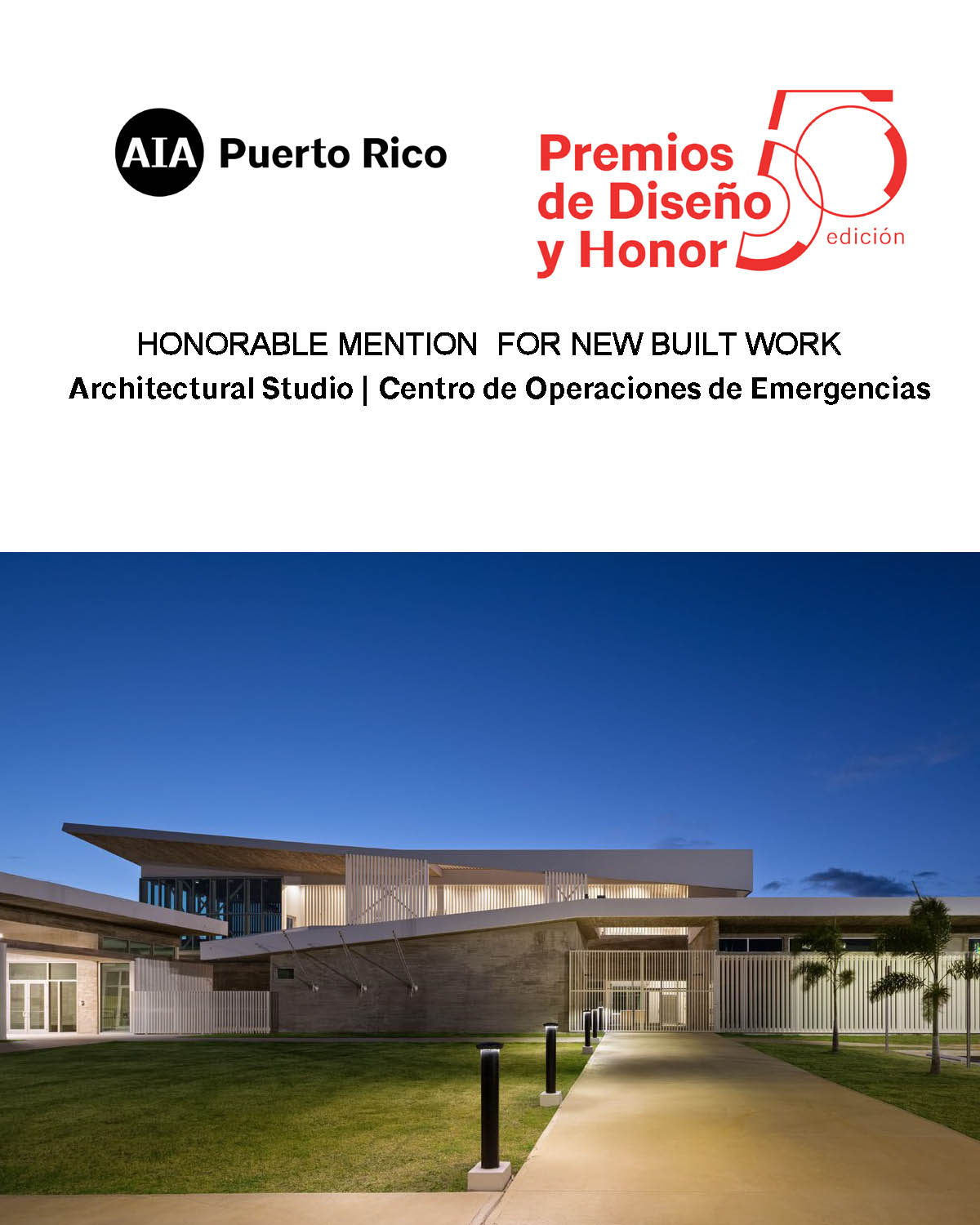 AIA Puerto Rico

Premios de Diseño y Honor

50 edición

HONORABLE MENTION FOR NEW BUILT WORK

Architectural Studio | Centro de Operaciones de Emergencias